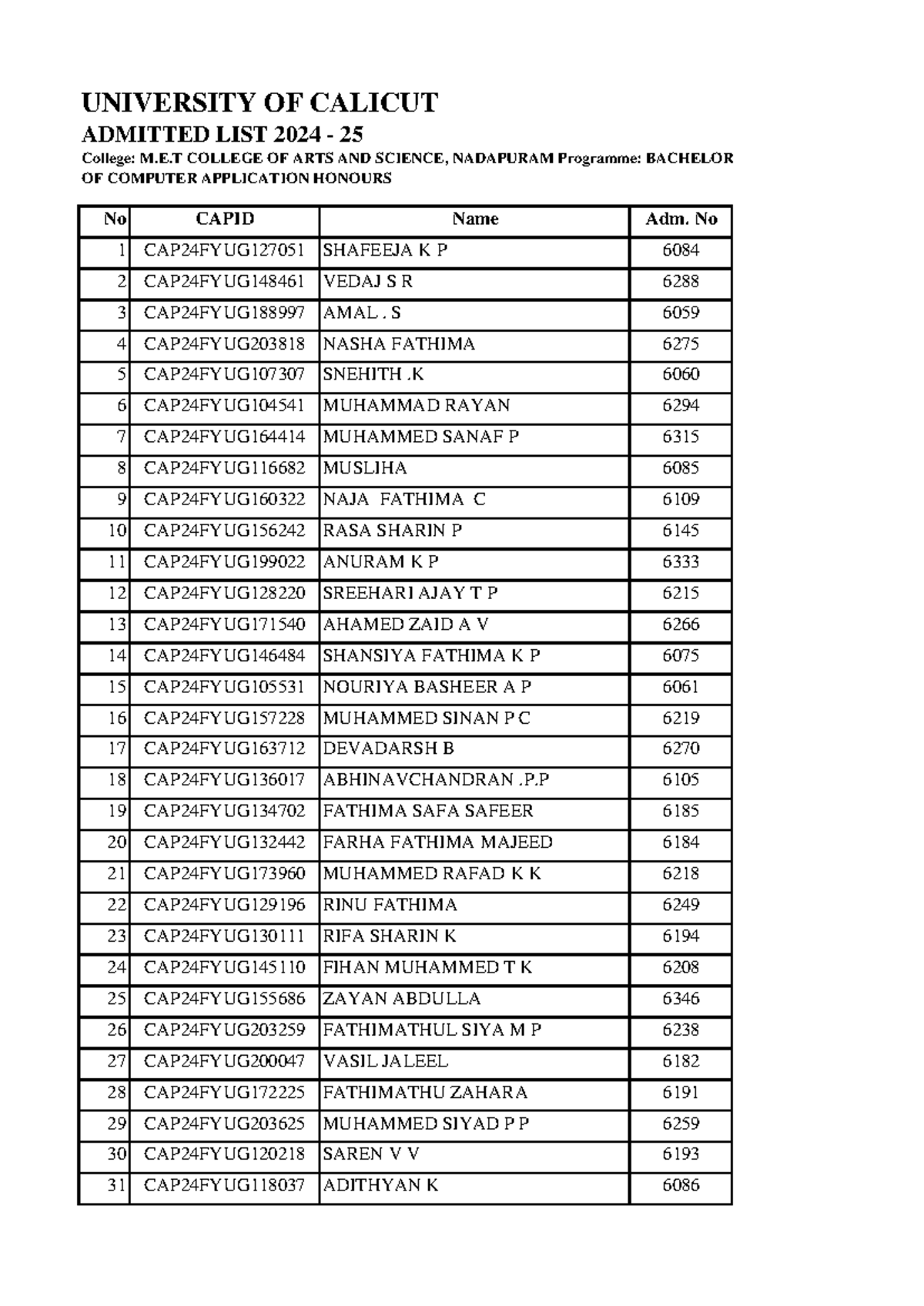 UNIVERSITY OF CALICUT
ADMITTED LIST 2024 - 25
College: M.E.T COLLEGE OF ARTS AND SCIENCE, NADAPURAM Programme: BACHELOR OF COMPUTER APPLICATION HONOURS

| No | CAPID | Name | Adm. No |
|---|---|---|---|
| 1 | CAP24FYUG127051 | SHAFEEJA K P | 6084 |
| 2 | CAP24FYUG148461 | VEDAJ S R | 6288 |
| 3 | CAP24FYUG188997 | AMAL . S | 6059 |
| 4 | CAP24FYUG203818 | NASHA FATHIMA | 6275 |
| 5 | CAP24FYUG107307 | SNEHITH .K | 6060 |
| 6 | CAP24FYUG104541 | MUHAMMAD RAYAN | 6294 |
| 7 | CAP24FYUG164414 | MUHAMMED SANAF P | 6315 |
| 8 | CAP24FYUG116682 | MUSLIHA | 6085 |
| 9 | CAP24FYUG160322 | NAJA FATHIMA C | 6109 |
| 10 | CAP24FYUG156242 | RASA SHARIN P | 6145 |
| 11 | CAP24FYUG199022 | ANURAM K P | 6333 |
| 12 | CAP24FYUG128220 | SREEHARI AJAY T P | 6215 |
| 13 | CAP24FYUG171540 | AHAMED ZAID A V | 6266 |
| 14 | CAP24FYUG146484 | SHANSIYA FATHIMA K P | 6075 |
| 15 | CAP24FYUG105531 | NOURIYA BASHEER A P | 6061 |
| 16 | CAP24FYUG157228 | MUHAMMED SINAN P C | 6219 |
| 17 | CAP24FYUG163712 | DEVADARSH B | 6270 |
| 18 | CAP24FYUG136017 | ABHINAVCHANDRAN .P.P | 6105 |
| 19 | CAP24FYUG134702 | FATHIMA SAFA SAFEER | 6185 |
| 20 | CAP24FYUG132442 | FARHA FATHIMA MAJEED | 6184 |
| 21 | CAP24FYUG173960 | MUHAMMED RAFAD K K | 6218 |
| 22 | CAP24FYUG129196 | RINU FATHIMA | 6249 |
| 23 | CAP24FYUG130111 | RIFA SHARIN K | 6194 |
| 24 | CAP24FYUG145110 | FIHAN MUHAMMED T K | 6208 |
| 25 | CAP24FYUG155686 | ZAYAN ABDULLA | 6346 |
| 26 | CAP24FYUG203259 | FATHIMATHUL SIYA M P | 6238 |
| 27 | CAP24FYUG200047 | VASIL JALEEL | 6182 |
| 28 | CAP24FYUG172225 | FATHIMATHU ZAHARA | 6191 |
| 29 | CAP24FYUG203625 | MUHAMMED SIYAD P P | 6259 |
| 30 | CAP24FYUG120218 | SAREN V V | 6193 |
| 31 | CAP24FYUG118037 | ADITHYAN K | 6086 |